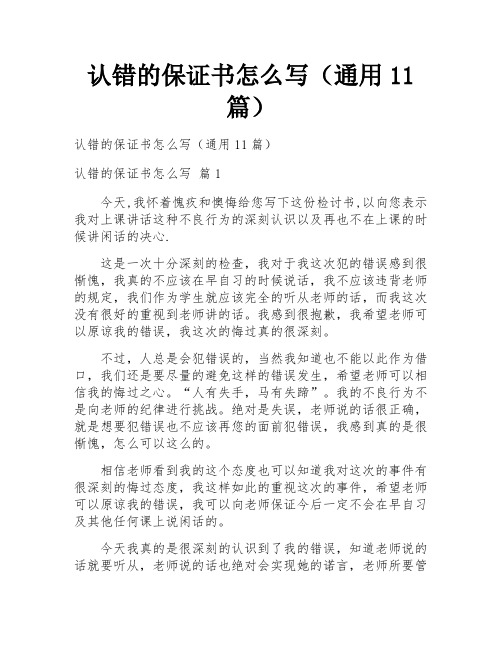 认错的保证书怎么写（通用 11 篇）

认错的保证书怎么写（通用 11 篇）

认错的保证书怎么写 篇 1

今天,我怀着愧疚和懊悔给您写下这份检讨书,以向您表示我对上课讲话这种不良行为的深刻认识以及再也不在上课的时候讲闲话的决心.

这是一次十分深刻的检查，我对于我这次犯的错误感到很惭愧，我真的不应该在早自习的时候说话，我不应该违背老师的规定，我们作为学生就应该完全的听从老师的话，而我这次没有很好的重视到老师讲的话。我感到很抱歉，我希望老师可以原谅我的错误，我这次的悔过真的很深刻。

不过，人总是会犯错误的，当然我知道也不能以此作为借口，我们还是要尽量的避免这样的错误发生，希望老师可以相信我的悔过之心。“人有失手，马有失蹄”。我的不良行为不是向老师的纪律进行挑战。绝对是失误，老师说的话很正确，就是想要犯错误也不应该再您的面前犯错误，我感到真的是很惭愧，怎么可以这么的。

相信老师看到我的这个态度也可以知道我对这次的事件有很深刻的悔过态度，我这样如此的重视这次的事件，希望老师可以原谅我的错误，我可以向老师保证今后一定不会在早自习及其他任何课上说闲话的。

今天我真的是很深刻的认识到了我的错误，知道老师说的话就要听从，老师说的话也绝对会实现她的诺言，老师所要管